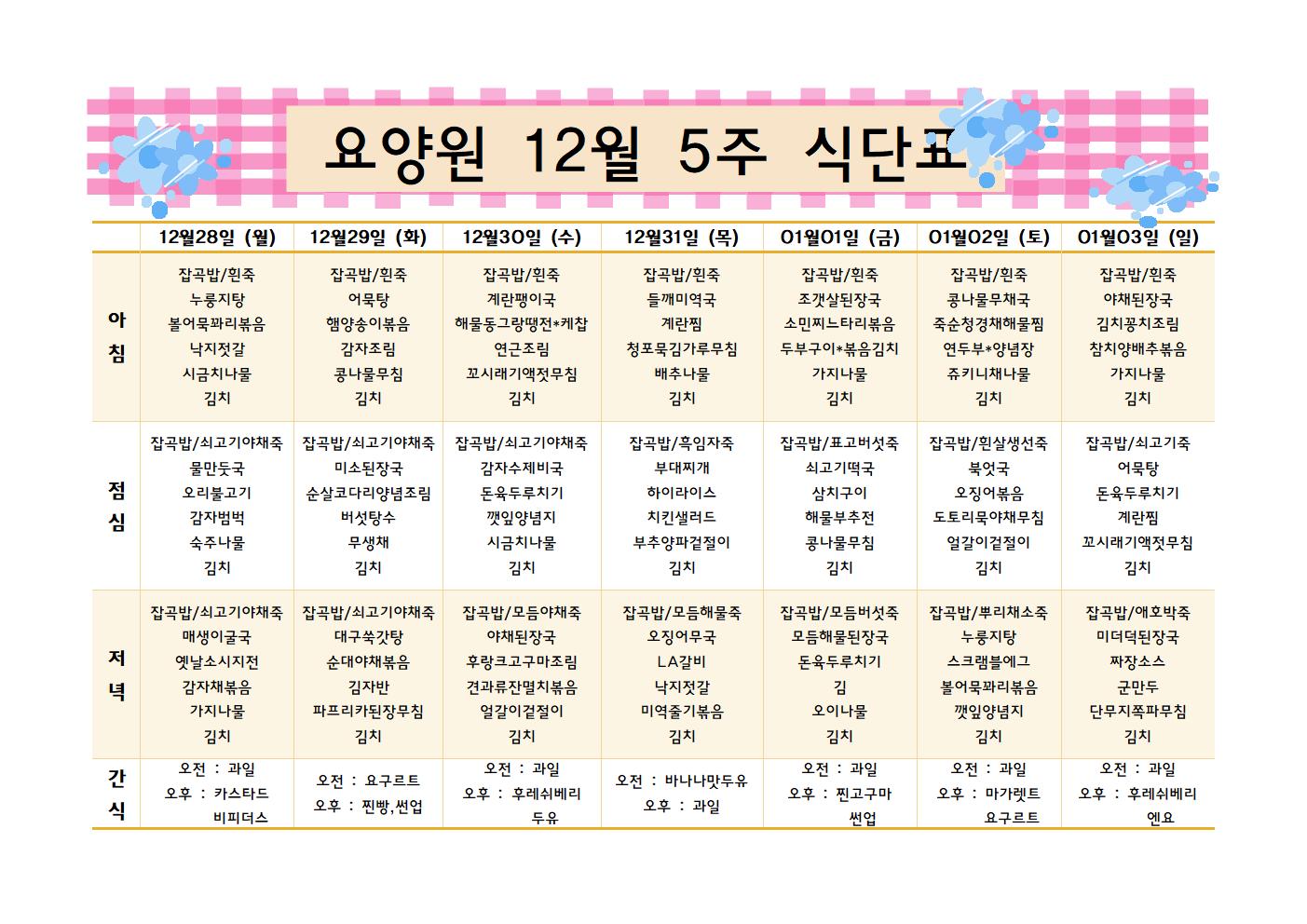 요양원 12월 5주 식단표

| | 12월28일 (월) | 12월29일 (화) | 12월30일 (수) | 12월31일 (목) | 01월01일 (금) | 01월02일 (토) | 01월03일 (일) |
|---|---|---|---|---|---|---|---|
| 아침 | 잡곡밥/흰죽 누룽지탕 볼어묵꽈리볶음 낙지젓갈 시금치나물 김치 | 잡곡밥/흰죽 어묵탕 햄양송이볶음 감자조림 콩나물무침 김치 | 잡곡밥/흰죽 계란팽이국 해물동그랑땡전*케찹 연근조림 꼬시래기액젓무침 김치 | 잡곡밥/흰죽 들깨미역국 계란찜 청포묵김가루무침 배추나물 김치 | 잡곡밥/흰죽 조갯살된장국 소민찌느타리볶음 두부구이*볶음김치 가지나물 김치 | 잡곡밥/흰죽 콩나물무채국 죽순청경채해물찜 연두부*양념장 쥬키니채나물 김치 | 잡곡밥/흰죽 야채된장국 김치꽁치조림 참치양배추볶음 가지나물 김치 |
| 점심 | 잡곡밥/쇠고기야채죽 물만둣국 오리불고기 감자범벅 숙주나물 김치 | 잡곡밥/쇠고기야채죽 미소된장국 순살코다리양념조림 버섯탕수 무생채 김치 | 잡곡밥/쇠고기야채죽 감자수제비국 돈육두루치기 깻잎양념지 시금치나물 김치 | 잡곡밥/흑임자죽 부대찌개 하이라이스 치킨샐러드 부추양파겉절이 김치 | 잡곡밥/표고버섯죽 쇠고기떡국 삼치구이 해물부추전 콩나물무침 김치 | 잡곡밥/흰살생선죽 북엇국 오징어볶음 도토리묵야채무침 얼갈이겉절이 김치 | 잡곡밥/쇠고기죽 어묵탕 돈육두루치기 계란찜 꼬시래기액젓무침 김치 |
| 저녁 | 잡곡밥/쇠고기야채죽 매생이굴국 옛날소시지전 감자채볶음 가지나물 김치 | 잡곡밥/쇠고기야채죽 대구쑥갓탕 순대야채볶음 김자반 파프리카된장무침 김치 | 잡곡밥/모듬야채죽 야채된장국 후랑크고구마조림 견과류잔멸치볶음 얼갈이겉절이 김치 | 잡곡밥/모듬해물죽 오징어무국 LA갈비 낙지젓갈 미역줄기볶음 김치 | 잡곡밥/모듬버섯죽 모듬해물된장국 돈육두루치기 김 오이나물 김치 | 잡곡밥/뿌리채소죽 누룽지탕 스크램블에그 볼어묵꽈리볶음 깻잎양념지 김치 | 잡곡밥/애호박죽 미더덕된장국 짜장소스 군만두 단무지쪽파무침 김치 |
| 간식 | 오전 : 과일 오후 : 카스타드 비피더스 | 오전 : 요구르트 오후 : 찐빵,썬업 | 오전 : 과일 오후 : 후레쉬베리 두유 | 오전 : 바나나맛두유 오후 : 과일 | 오전 : 과일 오후 : 찐고구마 썬업 | 오전 : 과일 오후 : 마가렛트 요구르트 | 오전 : 과일 오후 : 후레쉬베리 엔요 |